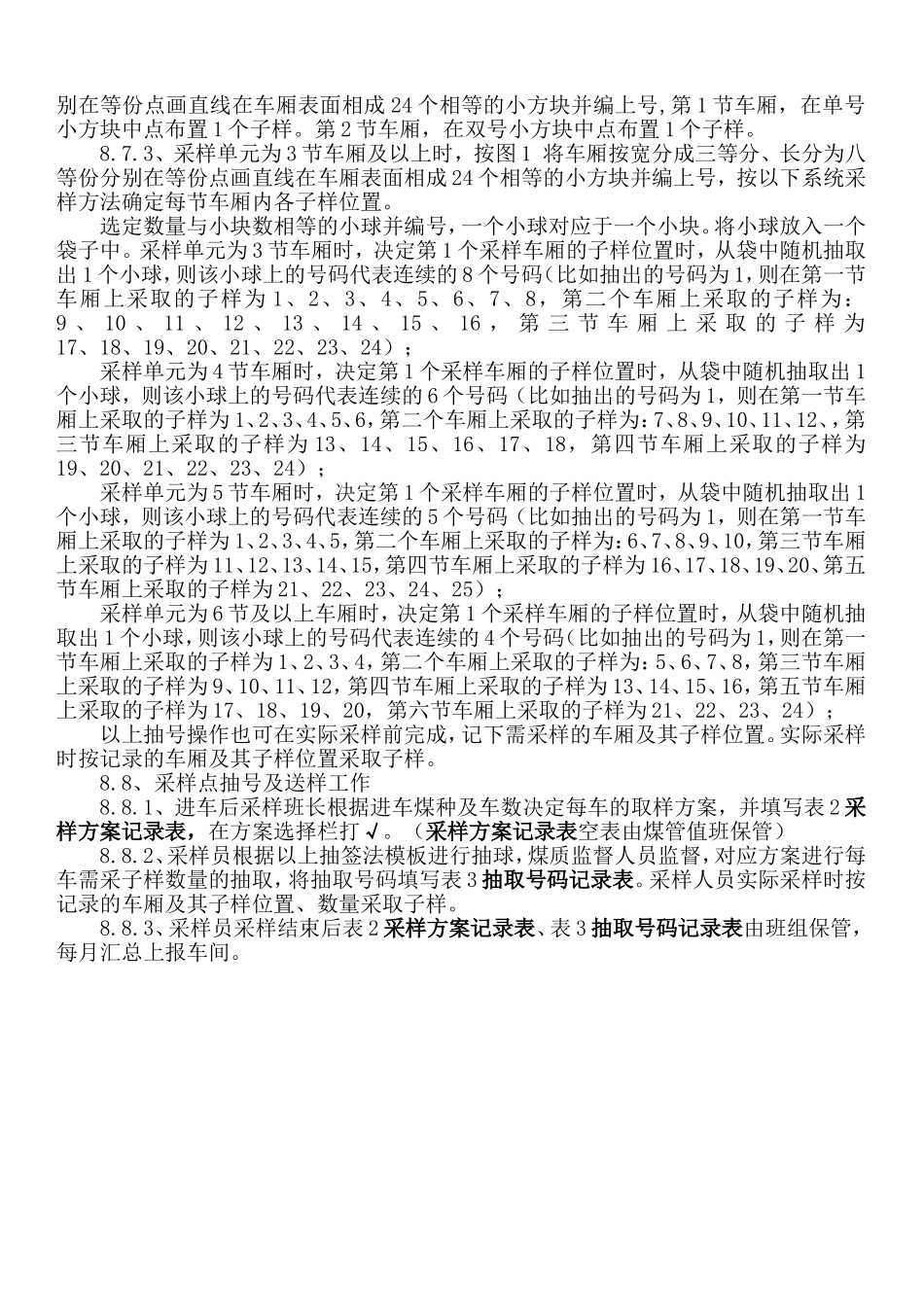 别在等份点画直线在车厢表面相成24个相等的小方块并编上号,第1节车厢，在单号小方块中点布置1个子样。第2节车厢，在双号小方块中点布置1个子样。

8.7.3、采样单元为3节车厢及以上时，按图1 将车厢按宽分成三等分、长分为八等份分别在等份点画直线在车厢表面相成24个相等的小方块并编上号，按以下系统采样方法确定每节车厢内各子样位置。

选定数量与小块数相等的小球并编号，一个小球对应于一个小块。将小球放入一个袋子中。采样单元为3节车厢时，决定第1个采样车厢的子样位置时，从袋中随机抽取出1个小球，则该小球上的号码代表连续的8个号码(比如抽出的号码为1,则在第一节车厢上采取的子样为1、2、3、4、5、6、7、8，第二个车厢上采取的子样为：9、10、11、12、13、14、15、16，第三节车厢上采取的子样为17、18、19、20、21、22、23、24）；

采样单元为4节车厢时，决定第1个采样车厢的子样位置时，从袋中随机抽取出1个小球，则该小球上的号码代表连续的6个号码（比如抽出的号码为1，则在第一节车厢上采取的子样为1、2、3、4、5、6,第二个车厢上采取的子样为:7、8、9、10、11、12、,第三节车厢上采取的子样为13、14、15、16、17、18，第四节车厢上采取的子样为19、20、21、22、23、24）；

采样单元为5节车厢时，决定第1个采样车厢的子样位置时，从袋中随机抽取出1个小球，则该小球上的号码代表连续的5个号码（比如抽出的号码为1，则在第一节车厢上采取的子样为1、2、3、4、5,第二个车厢上采取的子样为:6、7、8、9、10,第三节车厢上采取的子样为11、12、13、14、15,第四节车厢上采取的子样为16、17、18、19、20、第五节车厢上采取的子样为21、22、23、24、25）；

采样单元为6节及以上车厢时，决定第1个采样车厢的子样位置时，从袋中随机抽取出1个小球，则该小球上的号码代表连续的4个号码(比如抽出的号码为1,则在第一节车厢上采取的子样为1、2、3、4,第二个车厢上采取的子样为:5、6、7、8,第三节车厢上采取的子样为9、10、11、12,第四节车厢上采取的子样为13、14、15、16，第五节车厢上采取的子样为17、18、19、20，第六节车厢上采取的子样为21、22、23、24）；

以上抽号操作也可在实际采样前完成，记下需采样的车厢及其子样位置。实际采样时按记录的车厢及其子样位置采取子样。

8.8、采样点抽号及送样工作

8.8.1、进车后采样班长根据进车煤种及车数决定每车的取样方案，并填写表2采样方案记录表，在方案选择栏打√。（采样方案记录表空表由煤管值班保管）

8.8.2、采样员根据以上抽签法模板进行抽球，煤质监督人员监督，对应方案进行每车需采子样数量的抽取，将抽取号码填写表3抽取号码记录表。采样人员实际采样时按记录的车厢及其子样位置、数量采取子样。

8.8.3、采样员采样结束后表2采样方案记录表、表3抽取号码记录表由班组保管，每月汇总上报车间。